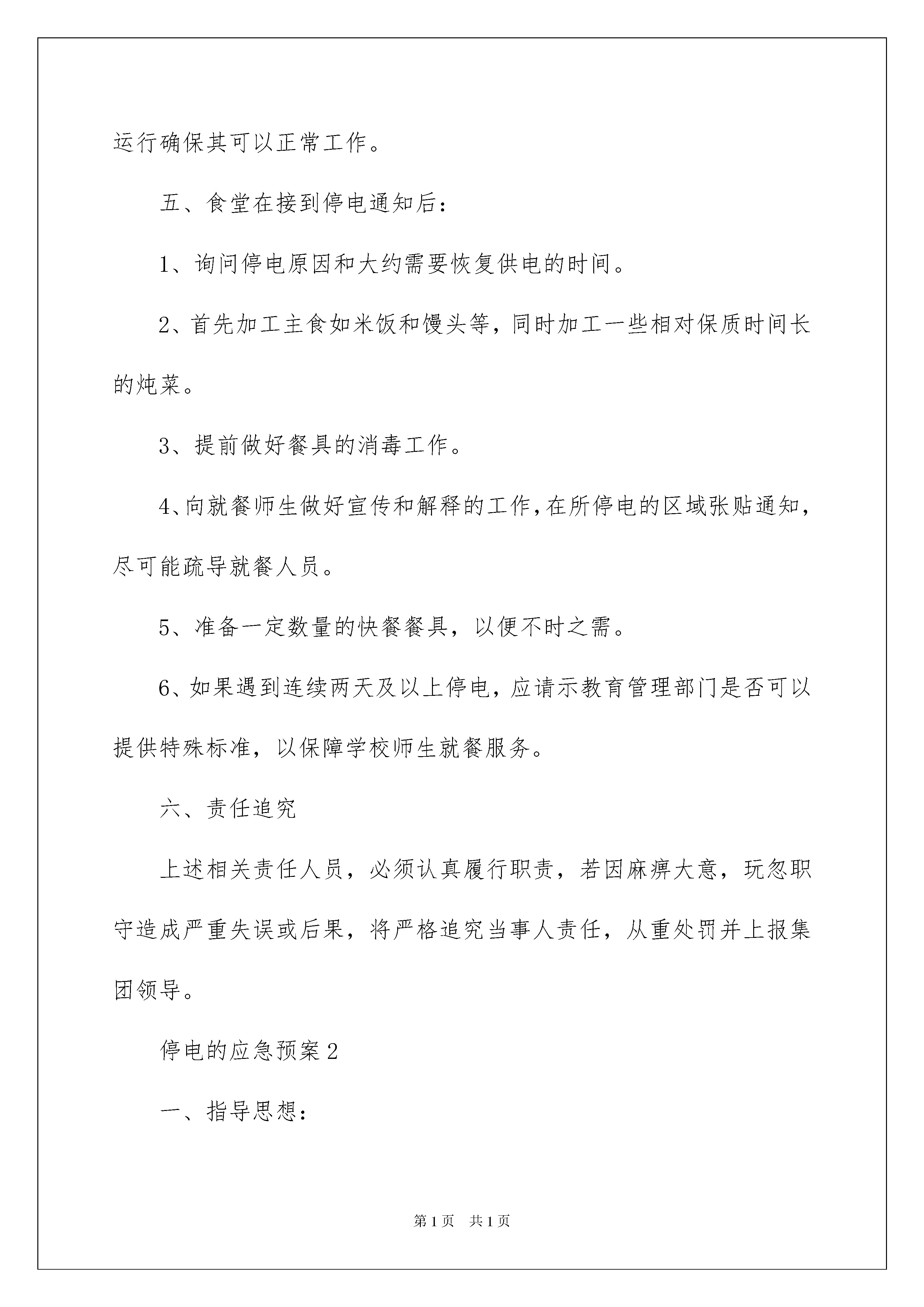 运行确保其可以正常工作。

五、食堂在接到停电通知后：

1、询问停电原因和大约需要恢复供电的时间。

2、首先加工主食如米饭和馒头等，同时加工一些相对保质时间长的炖菜。

3、提前做好餐具的消毒工作。

4、向就餐师生做好宣传和解释的工作，在所停电的区域张贴通知，尽可能疏导就餐人员。

5、准备一定数量的快餐餐具，以便不时之需。

6、如果遇到连续两天及以上停电，应请示教育管理部门是否可以提供特殊标准，以保障学校师生就餐服务。

六、责任追究

上述相关责任人员，必须认真履行职责，若因麻痹大意，玩忽职守造成严重失误或后果，将严格追究当事人责任，从重处罚并上报集团领导。

停电的应急预案2

一、指导思想：

第1页　共1页